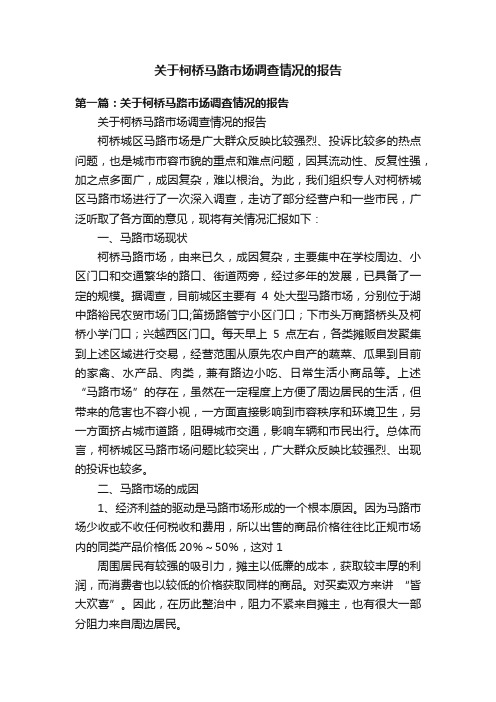 关于柯桥马路市场调查情况的报告

第一篇：关于柯桥马路市场调查情况的报告

关于柯桥马路市场调查情况的报告

柯桥城区马路市场是广大群众反映比较强烈、投诉比较多的热点问题，也是城市市容市貌的重点和难点问题，因其流动性、反复性强，加之点多面广，成因复杂，难以根治。为此，我们组织专人对柯桥城区马路市场进行了一次深入调查，走访了部分经营户和一些市民，广泛听取了各方面的意见，现将有关情况汇报如下：

一、马路市场现状

柯桥马路市场，由来已久，成因复杂，主要集中在学校周边、小区门口和交通繁华的路口、街道两旁，经过多年的发展，已具备了一定的规模。据调查，目前城区主要有 4 处大型马路市场，分别位于湖中路裕民农贸市场门口;笛扬路管宁小区门口；下市头万商路桥头及柯桥小学门口；兴越西区门口。每天早上 5 点左右，各类摊贩自发聚集到上述区域进行交易，经营范围从原先农户自产的蔬菜、瓜果到目前的家禽、水产品、肉类，兼有路边小吃、日常生活小商品等。上述“马路市场”的存在，虽然在一定程度上方便了周边居民的生活，但带来的危害也不容小视，一方面直接影响到市容秩序和环境卫生，另一方面挤占城市道路，阻碍城市交通，影响车辆和市民出行。总体而言，柯桥城区马路市场问题比较突出，广大群众反映比较强烈、出现的投诉也较多。

二、马路市场的成因

1、经济利益的驱动是马路市场形成的一个根本原因。因为马路市场少收或不收任何税收和费用，所以出售的商品价格往往比正规市场内的同类产品价格低 20%～50%，这对 1

周围居民有较强的吸引力，摊主以低廉的成本，获取较丰厚的利润，而消费者也以较低的价格获取同样的商品。对买卖双方来讲 “皆大欢喜”。因此，在历此整治中，阻力不紧来自摊主，也有很大一部分阻力来自周边居民。